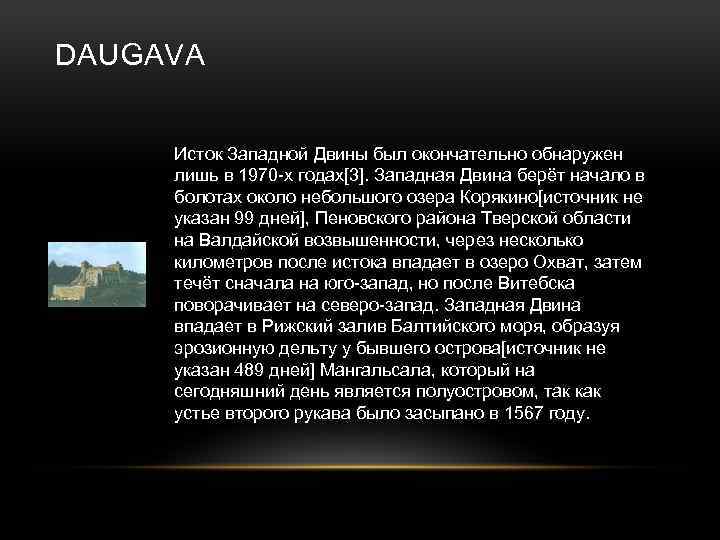 DAUGAVA

Исток Западной Двины был окончательно обнаружен лишь в 1970-х годах[3]. Западная Двина берёт начало в болотах около небольшого озера Корякино[источник не указан 99 дней], Пеновского района Тверской области на Валдайской возвышенности, через несколько километров после истока впадает в озеро Охват, затем течёт сначала на юго-запад, но после Витебска поворачивает на северо-запад. Западная Двина впадает в Рижский залив Балтийского моря, образуя эрозионную дельту у бывшего острова[источник не указан 489 дней] Мангальсала, который на сегодняшний день является полуостровом, так как устье второго рукава было засыпано в 1567 году.